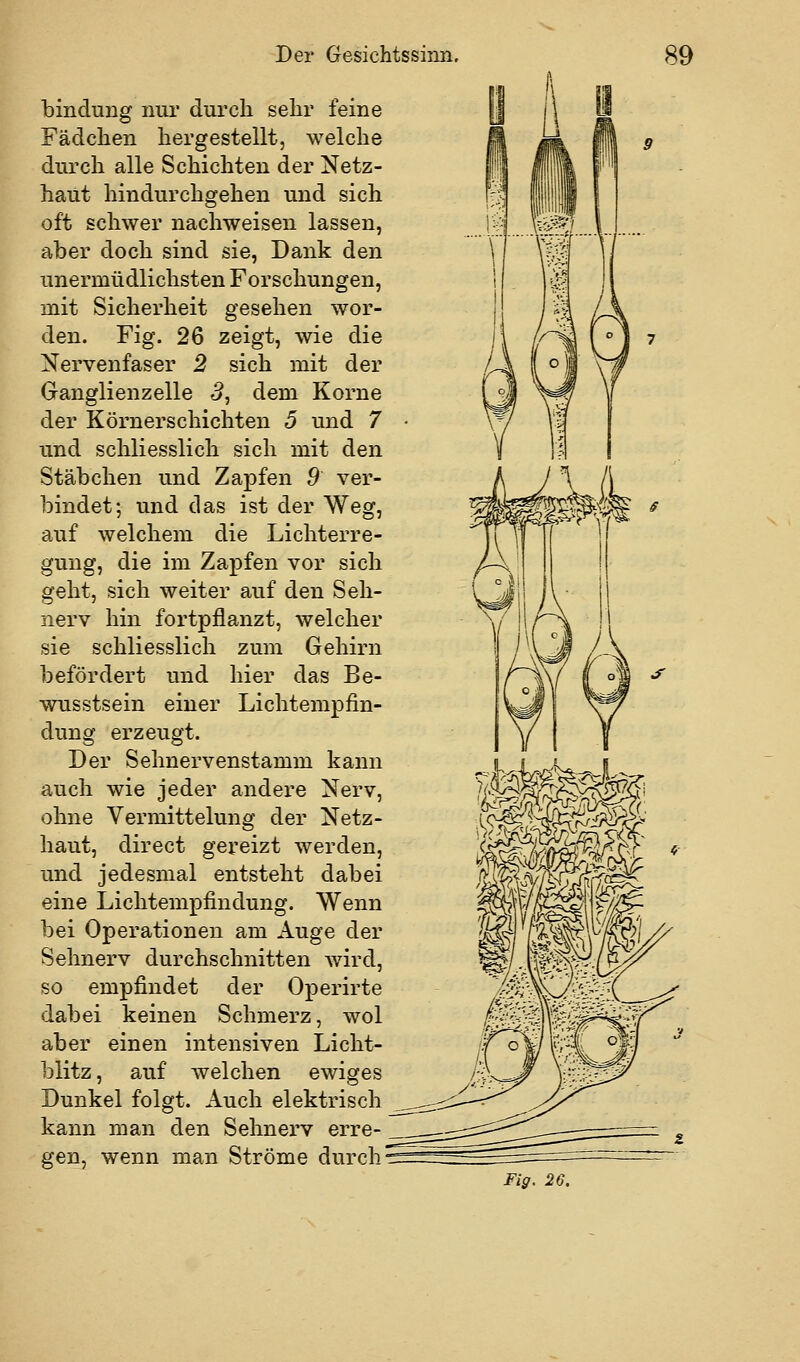 Der Gesichtssinn. 89

bindung nur durch sehr feine Fädchen hergestellt, welche durch alle Schichten der Netzhaut hindurchgehen und sich oft schwer nachweisen lassen, aber doch sind sie, Dank den unermüdlichsten Forschungen, mit Sicherheit gesehen worden. Fig. 26 zeigt, wie die Nervenfaser 2 sich mit der Ganglienzelle 3, dem Korne der Körnerschichten 5 und 7 und schliesslich sich mit den Stäbchen und Zapfen 9 verbindet; und das ist der Weg, auf welchem die Lichterregung, die im Zapfen vor sich geht, sich weiter auf den Sehnerv hin fortpflanzt, welcher sie schliesslich zum Gehirn befördert und hier das Bewusstsein einer Lichtempfindung erzeugt.

Der Sehnervenstamm kann auch wie jeder andere Nerv, ohne Vermittelung der Netzhaut, direct gereizt werden, und jedesmal entsteht dabei eine Lichtempfindung. Wenn bei Operationen am Auge der Sehnerv durchschnitten wird, so empfindet der Operirte dabei keinen Schmerz, wol aber einen intensiven Lichtblitz, auf welchen ewiges Dunkel folgt. Auch elektrisch kann man den Sehnerv erregen, wenn man Ströme durch

9
7
6
5
4
3
2
Fig. 26.